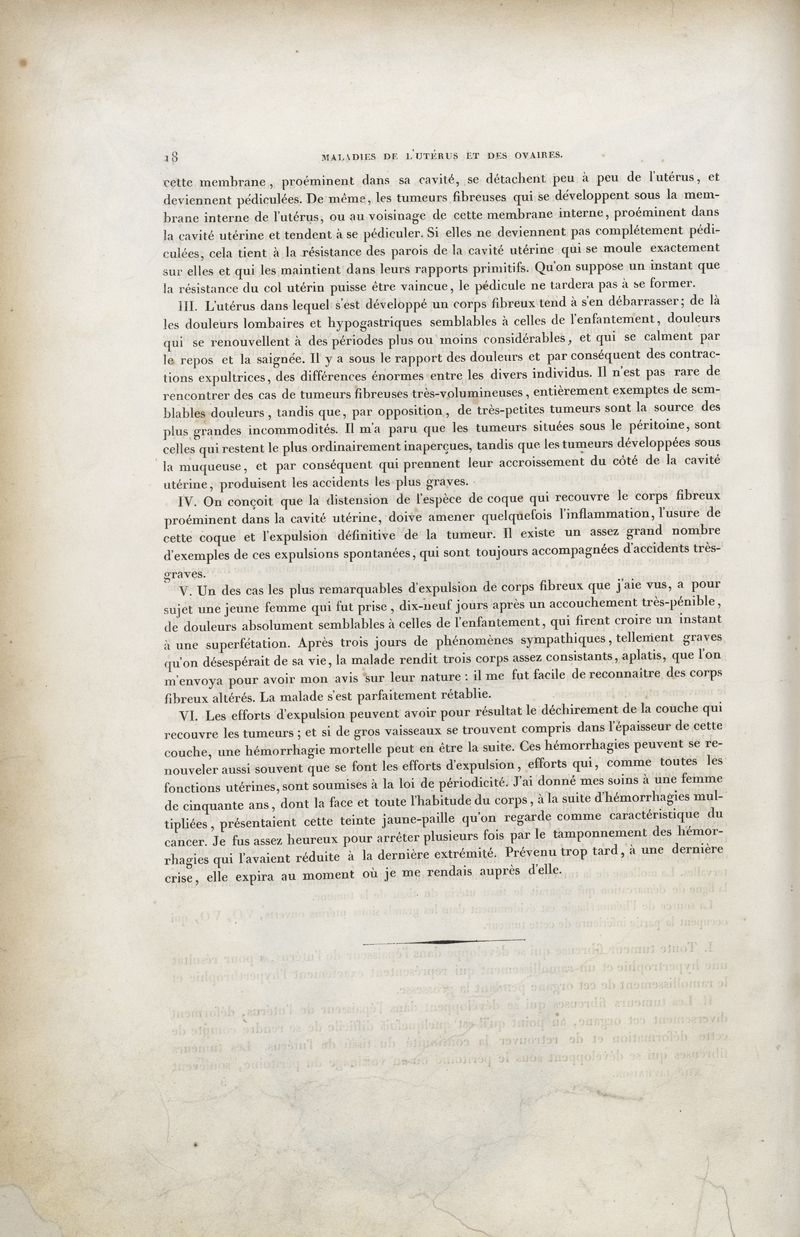 18 MALADIES DE L'UTÉRUS ET DES OVAIRES.

cette membrane, proéminent dans sa cavité, se détachent peu à peu de l'utérus, et deviennent pédiculées. De même, les tumeurs fibreuses qui se développent sous la membrane interne de l'utérus, ou au voisinage de cette membrane interne, proéminent dans la cavité utérine et tendent à se pédiculer. Si elles ne deviennent pas complétement pédiculées, cela tient à la résistance des parois de la cavité utérine qui se moule exactement sur elles et qui les maintient dans leurs rapports primitifs. Qu'on suppose un instant que la résistance du col utérin puisse être vaincue, le pédicule ne tardera pas à se former.

III. L'utérus dans lequel s'est développé un corps fibreux tend à s'en débarrasser; de là les douleurs lombaires et hypogastriques semblables à celles de l'enfantement, douleurs qui se renouvellent à des périodes plus ou moins considérables, et qui se calment par le repos et la saignée. Il y a sous le rapport des douleurs et par conséquent des contractions expultrices, des différences énormes entre les divers individus. Il n'est pas rare de rencontrer des cas de tumeurs fibreuses très-volumineuses, entièrement exemptes de semblables douleurs, tandis que, par opposition, de très-petites tumeurs sont la source des plus grandes incommodités. Il m'a paru que les tumeurs situées sous le péritoine, sont celles qui restent le plus ordinairement inaperçues, tandis que les tumeurs développées sous la muqueuse, et par conséquent qui prennent leur accroissement du côté de la cavité utérine, produisent les accidents les plus graves.

IV. On conçoit que la distension de l'espèce de coque qui recouvre le corps fibreux proéminent dans la cavité utérine, doive amener quelquefois l'inflammation, l'usure de cette coque et l'expulsion définitive de la tumeur. Il existe un assez grand nombre d'exemples de ces expulsions spontanées, qui sont toujours accompagnées d'accidents très-graves.

V. Un des cas les plus remarquables d'expulsion de corps fibreux que j'aie vus, a pour sujet une jeune femme qui fut prise, dix-neuf jours après un accouchement très-pénible, de douleurs absolument semblables à celles de l'enfantement, qui firent croire un instant à une superfétation. Après trois jours de phénomènes sympathiques, tellement graves qu'on désespérait de sa vie, la malade rendit trois corps assez consistants, aplatis, que l'on m'envoya pour avoir mon avis sur leur nature : il me fut facile de reconnaître des corps fibreux altérés. La malade s'est parfaitement rétablie.

VI. Les efforts d'expulsion peuvent avoir pour résultat le déchirement de la couche qui recouvre les tumeurs; et si de gros vaisseaux se trouvent compris dans l'épaisseur de cette couche, une hémorrhagie mortelle peut en être la suite. Ces hémorrhagies peuvent se renouveler aussi souvent que se font les efforts d'expulsion, efforts qui, comme toutes les fonctions utérines, sont soumises à la loi de périodicité. J'ai donné mes soins à une femme de cinquante ans, dont la face et toute l'habitude du corps, à la suite d'hémorrhagies multipliées, présentaient cette teinte jaune-paille qu'on regarde comme caractéristique du cancer. Je fus assez heureux pour arrêter plusieurs fois par le tamponnement des hémorrhagies qui l'avaient réduite à la dernière extrémité. Prévenu trop tard, à une dernière crise, elle expira au moment où je me rendais auprès d'elle.